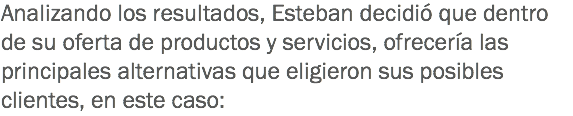 Analizando los resultados, Esteban decidió que dentro de su oferta de productos y servicios, ofrecería las principales alternativas que eligieron sus posibles clientes, en este caso: